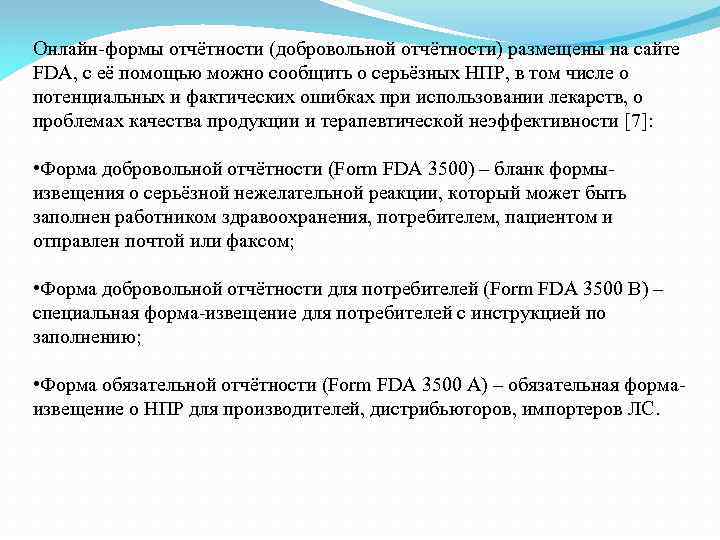 Онлайн-формы отчётности (добровольной отчётности) размещены на сайте FDA, с её помощью можно сообщить о серьёзных НПР, в том числе о потенциальных и фактических ошибках при использовании лекарств, о проблемах качества продукции и терапевтической неэффективности [7]:

•Форма добровольной отчётности (Form FDA 3500) – бланк формы-извещения о серьёзной нежелательной реакции, который может быть заполнен работником здравоохранения, потребителем, пациентом и отправлен почтой или факсом;

•Форма добровольной отчётности для потребителей (Form FDA 3500 B) – специальная форма-извещение для потребителей с инструкцией по заполнению;

•Форма обязательной отчётности (Form FDA 3500 A) – обязательная форма-извещение о НПР для производителей, дистрибьюторов, импортеров ЛС.